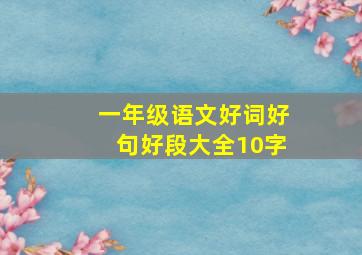 一年级语文好词好句好段大全10字